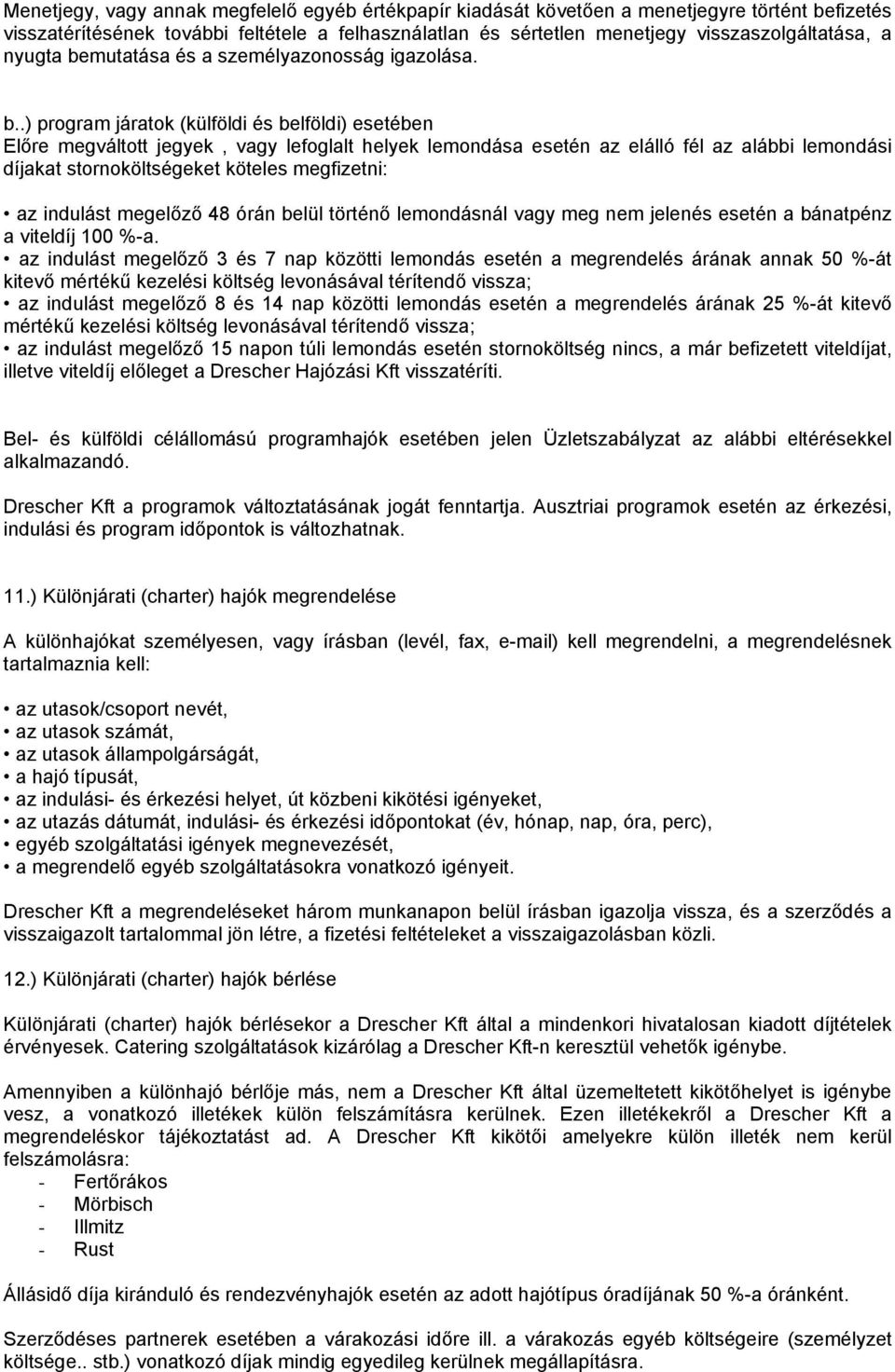 Menetjegy, vagy annak megfelelő egyéb értékpapír kiadását követően a menetjegyre történt befizetés visszatérítésének további feltétele a felhasználatlan és sértetlen menetjegy visszaszolgáltatása, a nyugta bemutatása és a személyazonosság igazolása.

b..) program járatok (külföldi és belföldi) esetében
Előre megváltott jegyek , vagy lefoglalt helyek lemondása esetén az elálló fél az alábbi lemondási díjakat stornoköltségeket köteles megfizetni:

• az indulást megelőző 48 órán belül történő lemondásnál vagy meg nem jelenés esetén a bánatpénz a viteldíj 100 %-a.
• az indulást megelőző 3 és 7 nap közötti lemondás esetén a megrendelés árának annak 50 %-át kitevő mértékű kezelési költség levonásával térítendő vissza;
• az indulást megelőző 8 és 14 nap közötti lemondás esetén a megrendelés árának 25 %-át kitevő mértékű kezelési költség levonásával térítendő vissza;
• az indulást megelőző 15 napon túli lemondás esetén stornoköltség nincs, a már befizetett viteldíjat, illetve viteldíj előleget a Drescher Hajózási Kft visszatéríti.

Bel- és külföldi célállomású programhajók esetében jelen Üzletszabályzat az alábbi eltérésekkel alkalmazandó.

Drescher Kft a programok változtatásának jogát fenntartja. Ausztriai programok esetén az érkezési, indulási és program időpontok is változhatnak.

11.) Különjárati (charter) hajók megrendelése

A különhajókat személyesen, vagy írásban (levél, fax, e-mail) kell megrendelni, a megrendelésnek tartalmaznia kell:

• az utasok/csoport nevét,
• az utasok számát,
• az utasok állampolgárságát,
• a hajó típusát,
• az indulási- és érkezési helyet, út közbeni kikötési igényeket,
• az utazás dátumát, indulási- és érkezési időpontokat (év, hónap, nap, óra, perc),
• egyéb szolgáltatási igények megnevezését,
• a megrendelő egyéb szolgáltatásokra vonatkozó igényeit.

Drescher Kft a megrendeléseket három munkanapon belül írásban igazolja vissza, és a szerződés a visszaigazolt tartalommal jön létre, a fizetési feltételeket a visszaigazolásban közli.

12.) Különjárati (charter) hajók bérlése

Különjárati (charter) hajók bérlésekor a Drescher Kft által a mindenkori hivatalosan kiadott díjtételek érvényesek. Catering szolgáltatások kizárólag a Drescher Kft-n keresztül vehetők igénybe.

Amennyiben a különhajó bérlője más, nem a Drescher Kft által üzemeltetett kikötőhelyet is igénybe vesz, a vonatkozó illetékek külön felszámításra kerülnek. Ezen illetékekről a Drescher Kft a megrendeléskor tájékoztatást ad. A Drescher Kft kikötői amelyekre külön illeték nem kerül felszámolásra:
- Fertőrákos
- Mörbisch
- Illmitz
- Rust

Állásidő díja kiránduló és rendezvényhajók esetén az adott hajótípus óradíjának 50 %-a óránként.

Szerződéses partnerek esetében a várakozási időre ill. a várakozás egyéb költségeire (személyzet költsége.. stb.) vonatkozó díjak mindig egyedileg kerülnek megállapításra.